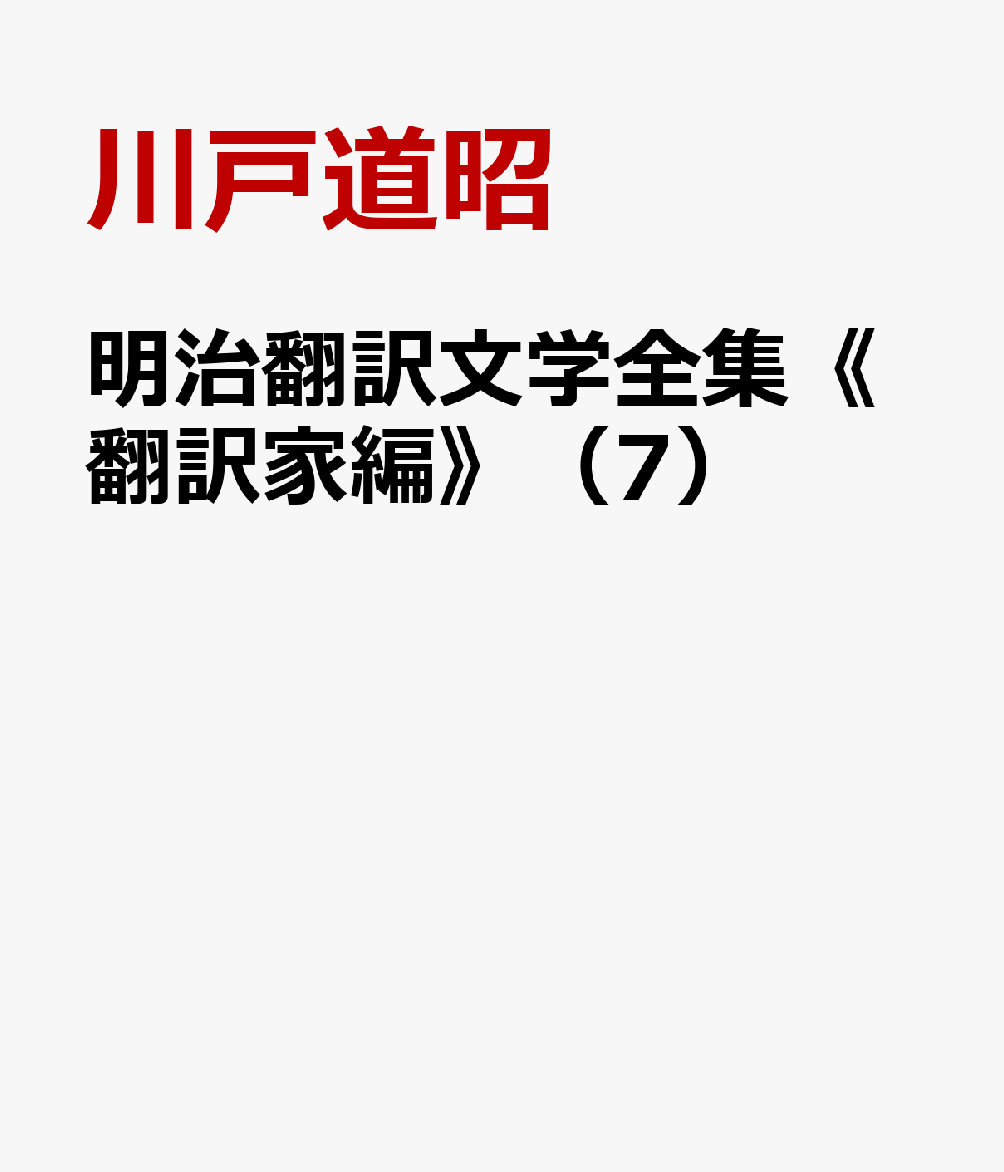 川戸道昭

明治翻訳文学全集《翻訳家編》（7）